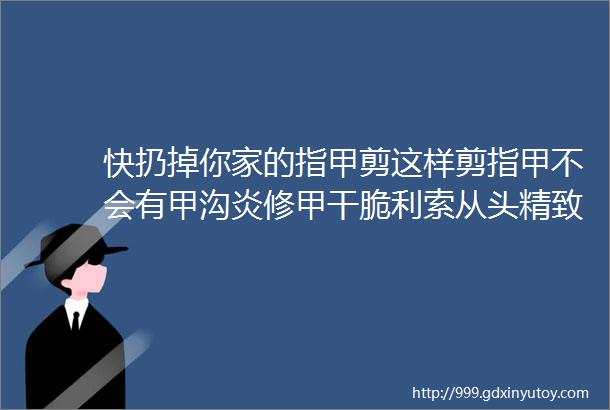 快扔掉你家的指甲剪这样剪指甲不会有甲沟炎修甲干脆利索从头精致

http://999.gdxinyutoy.com